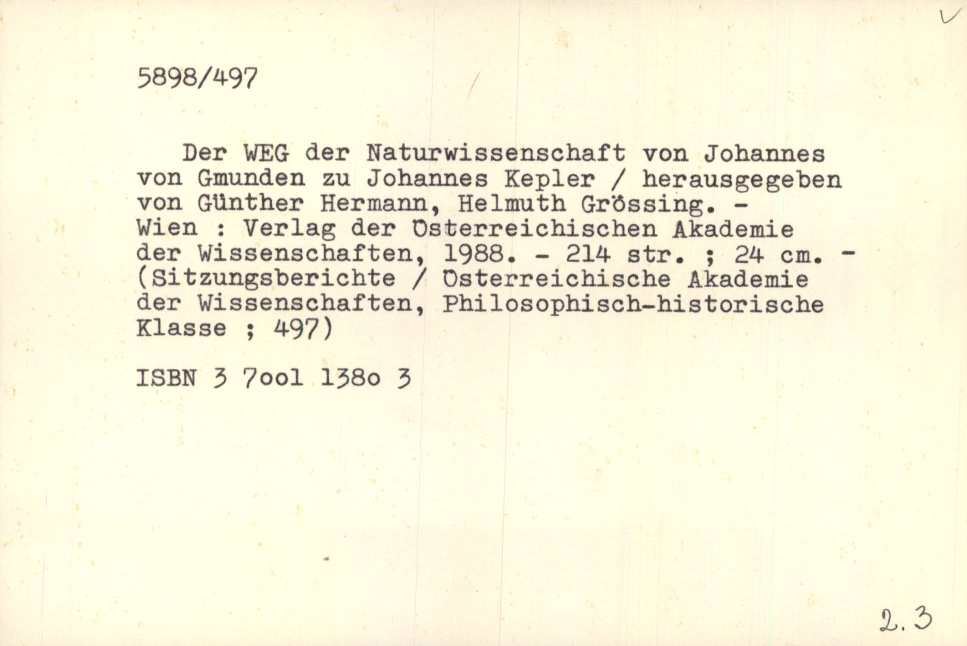 5898/497

Der WEG der Naturwissenschaft von Johannes von Gmunden zu Johannes Kepler / herausgegeben von Günther Hermann, Helmuth Grössing. - Wien : Verlag der Österreichischen Akademie der Wissenschaften, 1988. - 214 str. ; 24 cm. - (Sitzungsberichte / Österreichische Akademie der Wissenschaften, Philosophisch-historische Klasse ; 497)

ISBN 3 7ool 138o 3

2.3